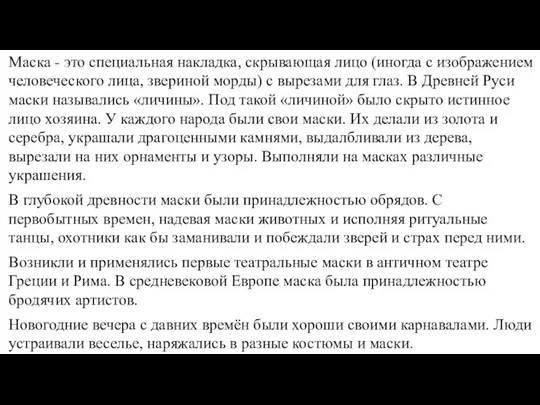 Маска - это специальная накладка, скрывающая лицо (иногда с изображением человеческого лица, звериной морды) с вырезами для глаз. В Древней Руси маски назывались «личины». Под такой «личиной» было скрыто истинное лицо хозяина. У каждого народа были свои маски. Их делали из золота и серебра, украшали драгоценными камнями, выдалбливали из дерева, вырезали на них орнаменты и узоры. Выполняли на масках различные украшения.

В глубокой древности маски были принадлежностью обрядов. С первобытных времен, надевая маски животных и исполняя ритуальные танцы, охотники как бы заманивали и побеждали зверей и страх перед ними.

Возникли и применялись первые театральные маски в античном театре Греции и Рима. В средневековой Европе маска была принадлежностью бродячих артистов.

Новогодние вечера с давних времён были хороши своими карнавалами. Люди устраивали веселье, наряжались в разные костюмы и маски.